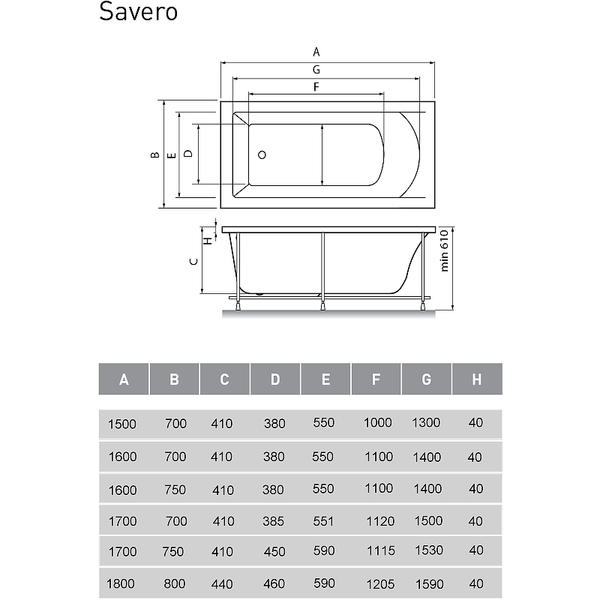 Savero

A
G
F
B
E
D
H
C
min 610

| A | B | C | D | E | F | G | H |
|---|---|---|---|---|---|---|---|
| 1500 | 700 | 410 | 380 | 550 | 1000 | 1300 | 40 |
| 1600 | 700 | 410 | 380 | 550 | 1100 | 1400 | 40 |
| 1600 | 750 | 410 | 380 | 550 | 1100 | 1400 | 40 |
| 1700 | 700 | 410 | 385 | 551 | 1120 | 1500 | 40 |
| 1700 | 750 | 410 | 450 | 590 | 1115 | 1530 | 40 |
| 1800 | 800 | 440 | 460 | 590 | 1205 | 1590 | 40 |